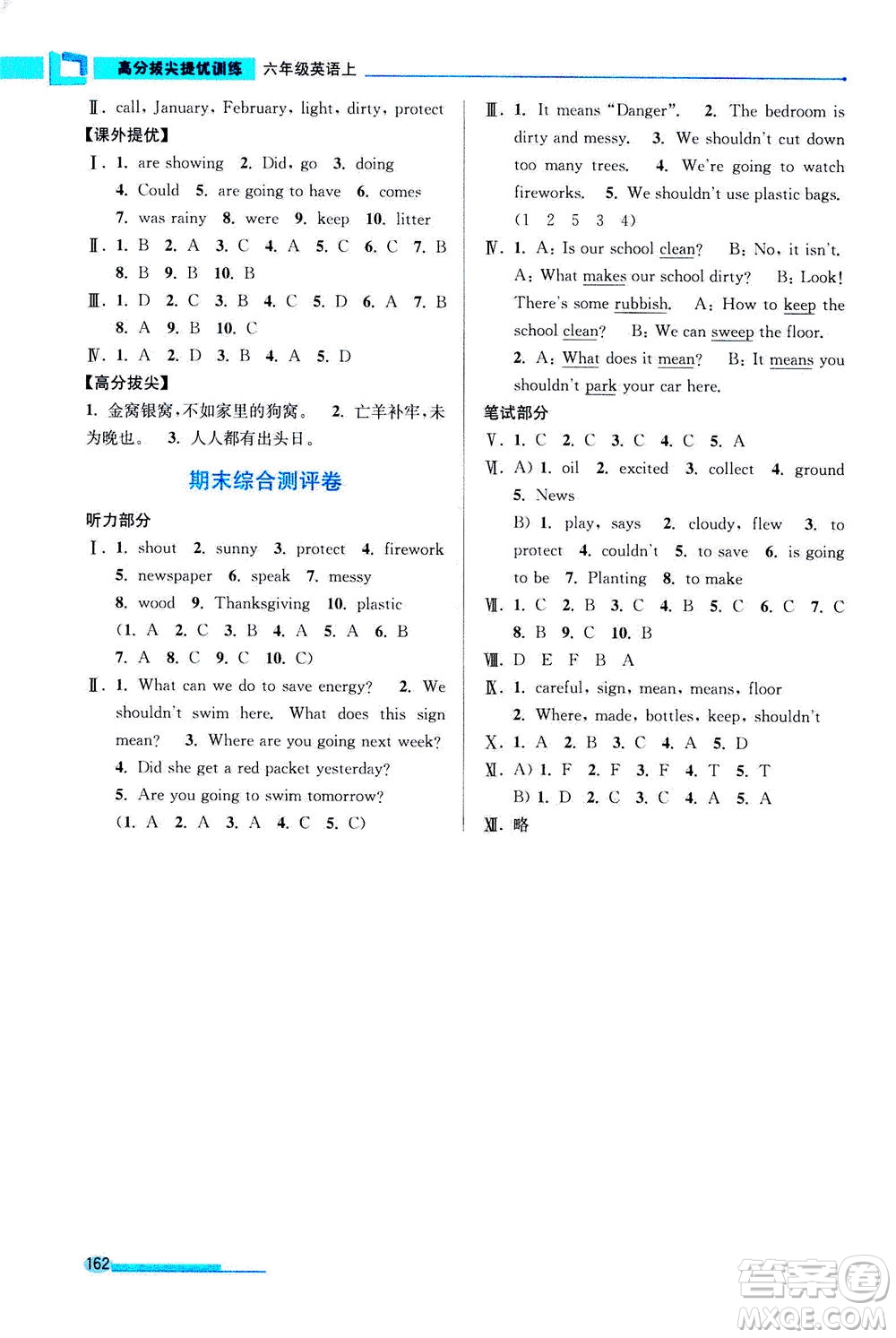 高分拔尖提优训练 六年级英语上

Ⅱ. call, January, February, light, dirty, protect

【课外提优】

Ⅰ. 1. are showing 2. Did, go 3. doing 4. Could 5. are going to have 6. comes 7. was rainy 8. were 9. keep 10. litter

Ⅱ. 1. B 2. A 3. C 4. A 5. C 6. C 7. B 8. B 9. B 10. B

Ⅲ. 1. D 2. C 3. B 4. C 5. D 6. A 7. B 8. A 9. B 10. C

Ⅳ. 1. A 2. D 3. B 4. A 5. D

【高分拔尖】

1. 金窝银窝,不如家里的狗窝。 2. 亡羊补牢,未为晚也。 3. 人人都有出头日。

期末综合测评卷

听力部分

Ⅰ. 1. shout 2. sunny 3. protect 4. firework 5. newspaper 6. speak 7. messy 8. wood 9. Thanksgiving 10. plastic (1. A 2. C 3. B 4. A 5. A 6. B 7. A 8. C 9. C 10. C)

Ⅱ. 1. What can we do to save energy? 2. We shouldn't swim here. What does this sign mean? 3. Where are you going next week? 4. Did she get a red packet yesterday? 5. Are you going to swim tomorrow? (1. A 2. A 3. A 4. C 5. C)

Ⅲ. 1. It means "Danger". 2. The bedroom is dirty and messy. 3. We shouldn't cut down too many trees. 4. We're going to watch fireworks. 5. We shouldn't use plastic bags. (1 2 5 3 4)

Ⅳ. 1. A: Is our school clean? B: No, it isn't. A: What makes our school dirty? B: Look! There's some rubbish. A: How to keep the school clean? B: We can sweep the floor.
2. A: What does it mean? B: It means you shouldn't park your car here.

笔试部分

Ⅴ. 1. C 2. C 3. C 4. C 5. A

Ⅵ. A) 1. oil 2. excited 3. collect 4. ground 5. News
B) 1. play, says 2. cloudy, flew 3. to protect 4. couldn't 5. to save 6. is going to be 7. Planting 8. to make

Ⅶ. 1. C 2. B 3. C 4. B 5. C 6. C 7. C 8. B 9. C 10. B

Ⅷ. D E F B A

Ⅸ. 1. careful, sign, mean, means, floor
2. Where, made, bottles, keep, shouldn't

Ⅹ. 1. A 2. B 3. C 4. A 5. D

Ⅺ. A) 1. F 2. F 3. F 4. T 5. T
B) 1. D 2. C 3. C 4. A 5. A

Ⅻ. 略

162

答案圈 MXQE.COM